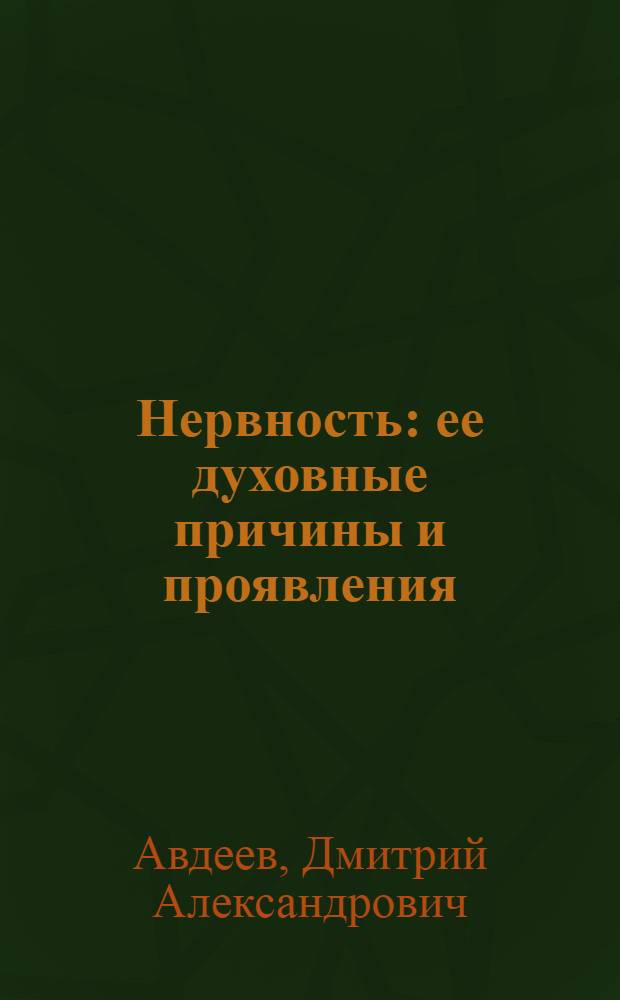 Нервность: ее духовные причины и проявления

Авдеев, Дмитрий Александрович